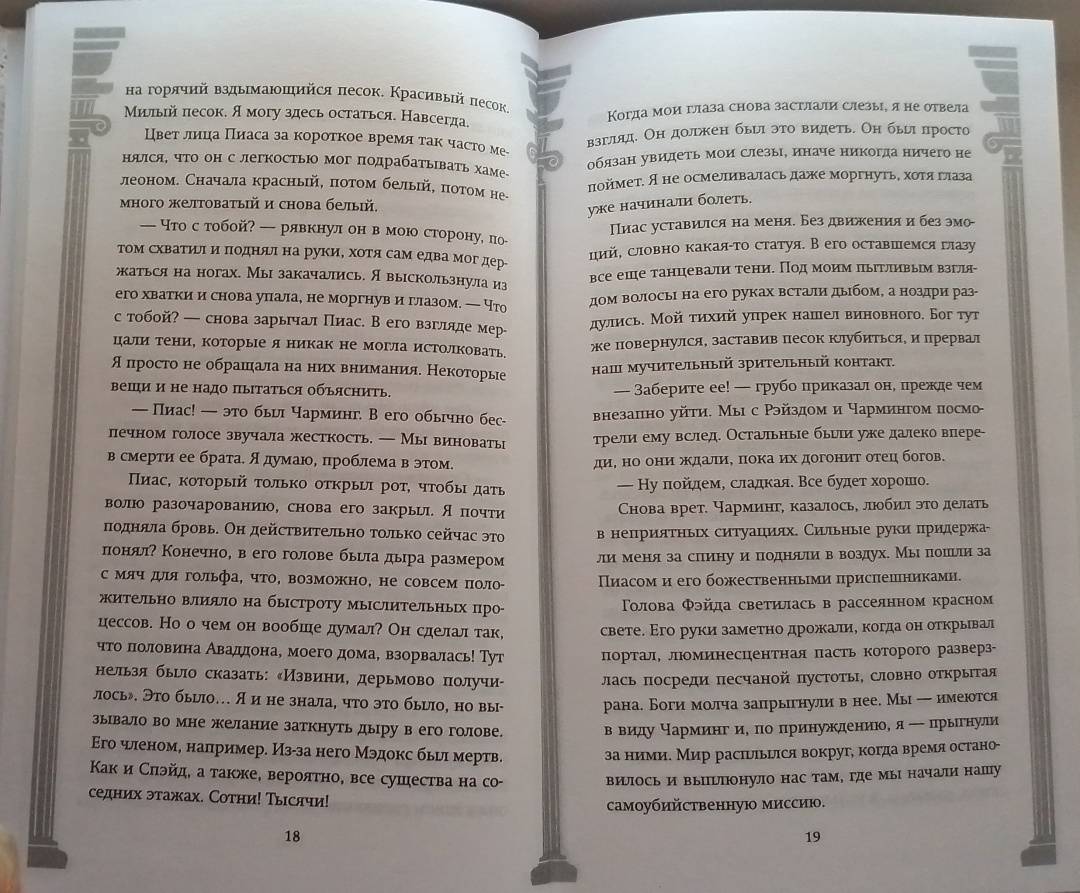 на горячий вздымающийся песок. Красивый песок. Милый песок. Я могу здесь остаться. Навсегда.

Цвет лица Пиаса за короткое время так часто менялся, что он с легкостью мог подрабатывать хамелеоном. Сначала красный, потом белый, потом немного желтоватый и снова белый.

— Что с тобой? — рявкнул он в мою сторону, потом схватил и поднял на руки, хотя сам едва мог держаться на ногах. Мы закачались. Я выскользнула из его хватки и снова упала, не моргнув и глазом. — Что с тобой? — снова зарычал Пиас. В его взгляде мерцали тени, которые я никак не могла истолковать. Я просто не обращала на них внимания. Некоторые вещи и не надо пытаться объяснить.

— Пиас! — это был Чарминг. В его обычно беспечном голосе звучала жесткость. — Мы виноваты в смерти ее брата. Я думаю, проблема в этом.

Пиас, который только открыл рот, чтобы дать волю разочарованию, снова его закрыл. Я почти подняла бровь. Он действительно только сейчас это понял? Конечно, в его голове была дыра размером с мяч для гольфа, что, возможно, не совсем положительно влияло на быстроту мыслительных процессов. Но о чем он вообще думал? Он сделал так, что половина Аваддона, моего дома, взорвалась! Тут нельзя было сказать: «Извини, дерьмово получилось». Это было… Я и не знала, что это было, но вызывало во мне желание заткнуть дыру в его голове. Его членом, например. Из-за него Мэдокс был мертв. Как и Спэйд, а также, вероятно, все существа на соседних этажах. Сотни! Тысячи!

18

Когда мои глаза снова застлали слезы, я не отвела взгляд. Он должен был это видеть. Он был просто обязан увидеть мои слезы, иначе никогда ничего не поймет. Я не осмеливалась даже моргнуть, хотя глаза уже начинали болеть.

Пиас уставился на меня. Без движения и без эмоций, словно какая-то статуя. В его оставшемся глазу все еще танцевали тени. Под моим пытливым взглядом волосы на его руках встали дыбом, а ноздри раздулись. Мой тихий упрек нашел виновного. Бог тут же повернулся, заставив песок клубиться, и прервал наш мучительный зрительный контакт.

— Заберите ее! — грубо приказал он, прежде чем внезапно уйти. Мы с Рэйздом и Чармингом посмотрели ему вслед. Остальные были уже далеко впереди, но они ждали, пока их догонит отец богов.

— Ну пойдем, сладкая. Все будет хорошо.

Снова врет. Чарминг, казалось, любил это делать в неприятных ситуациях. Сильные руки придержали меня за спину и подняли в воздух. Мы пошли за Пиасом и его божественными приспешниками.

Голова Фэйда светилась в рассеянном красном свете. Его руки заметно дрожали, когда он открывал портал, люминесцентная пасть которого разверзлась посреди песчаной пустоты, словно открытая рана. Боги молча запрыгнули в нее. Мы — имеются в виду Чарминг и, по принуждению, я — прыгнули за ними. Мир расплылся вокруг, когда время остановилось и выплюнуло нас там, где мы начали нашу самоубийственную миссию.

19